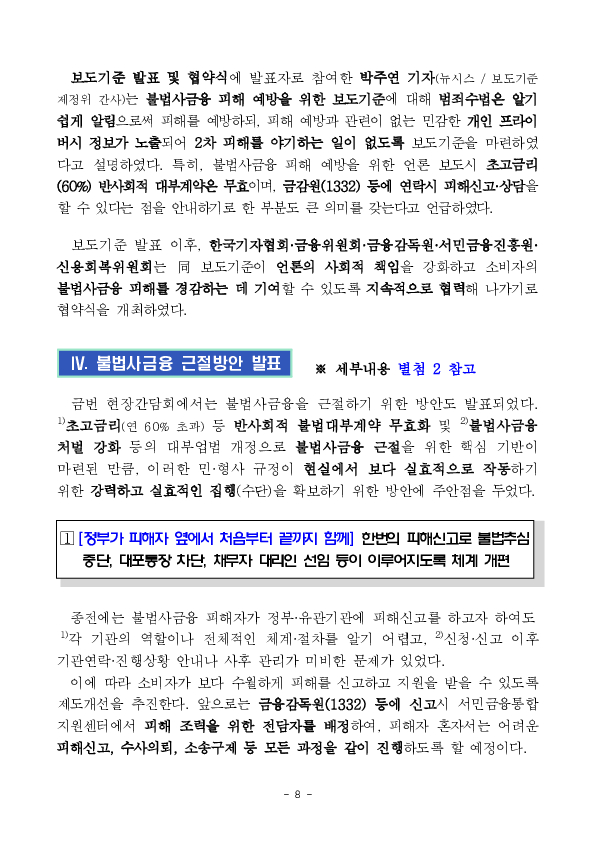 보도기준 발표 및 협약식에 발표자로 참여한 박주연 기자(뉴시스 / 보도기준 제정위 간사)는 불법사금융 피해 예방을 위한 보도기준에 대해 범죄수법은 알기 쉽게 알림으로써 피해를 예방하되, 피해 예방과 관련이 없는 민감한 개인 프라이버시 정보가 노출되어 2차 피해를 야기하는 일이 없도록 보도기준을 마련하였다고 설명하였다. 특히, 불법사금융 피해 예방을 위한 언론 보도시 초고금리(60%) 반사회적 대부계약은 무효이며, 금감원(1332) 등에 연락시 피해신고·상담을 할 수 있다는 점을 안내하기로 한 부분도 큰 의미를 갖는다고 언급하였다.

보도기준 발표 이후, 한국기자협회·금융위원회·금융감독원·서민금융진흥원·신용회복위원회는 同 보도기준이 언론의 사회적 책임을 강화하고 소비자의 불법사금융 피해를 경감하는 데 기여할 수 있도록 지속적으로 협력해 나가기로 협약식을 개최하였다.

IV. 불법사금융 근절방안 발표

※ 세부내용 별첨 2 참고

금번 현장간담회에서는 불법사금융을 근절하기 위한 방안도 발표되었다. $^{1)}$초고금리(연 60% 초과) 등 반사회적 불법대부계약 무효화 및 $^{2)}$불법사금융 처벌 강화 등의 대부업법 개정으로 불법사금융 근절을 위한 핵심 기반이 마련된 만큼, 이러한 민·형사 규정이 현실에서 보다 실효적으로 작동하기 위한 강력하고 실효적인 집행(수단)을 확보하기 위한 방안에 주안점을 두었다.

1 [정부가 피해자 옆에서 처음부터 끝까지 함께] 한번의 피해신고로 불법추심 중단, 대포통장 차단, 채무자 대리인 선임 등이 이루어지도록 체계 개편

종전에는 불법사금융 피해자가 정부·유관기관에 피해신고를 하고자 하여도 $^{1)}$각 기관의 역할이나 전체적인 체계·절차를 알기 어렵고, $^{2)}$신청·신고 이후 기관연락·진행상황 안내나 사후 관리가 미비한 문제가 있었다.

이에 따라 소비자가 보다 수월하게 피해를 신고하고 지원을 받을 수 있도록 제도개선을 추진한다. 앞으로는 금융감독원(1332) 등에 신고시 서민금융통합지원센터에서 피해 조력을 위한 전담자를 배정하여, 피해자 혼자서는 어려운 피해신고, 수사의뢰, 소송구제 등 모든 과정을 같이 진행하도록 할 예정이다.

- 8 -